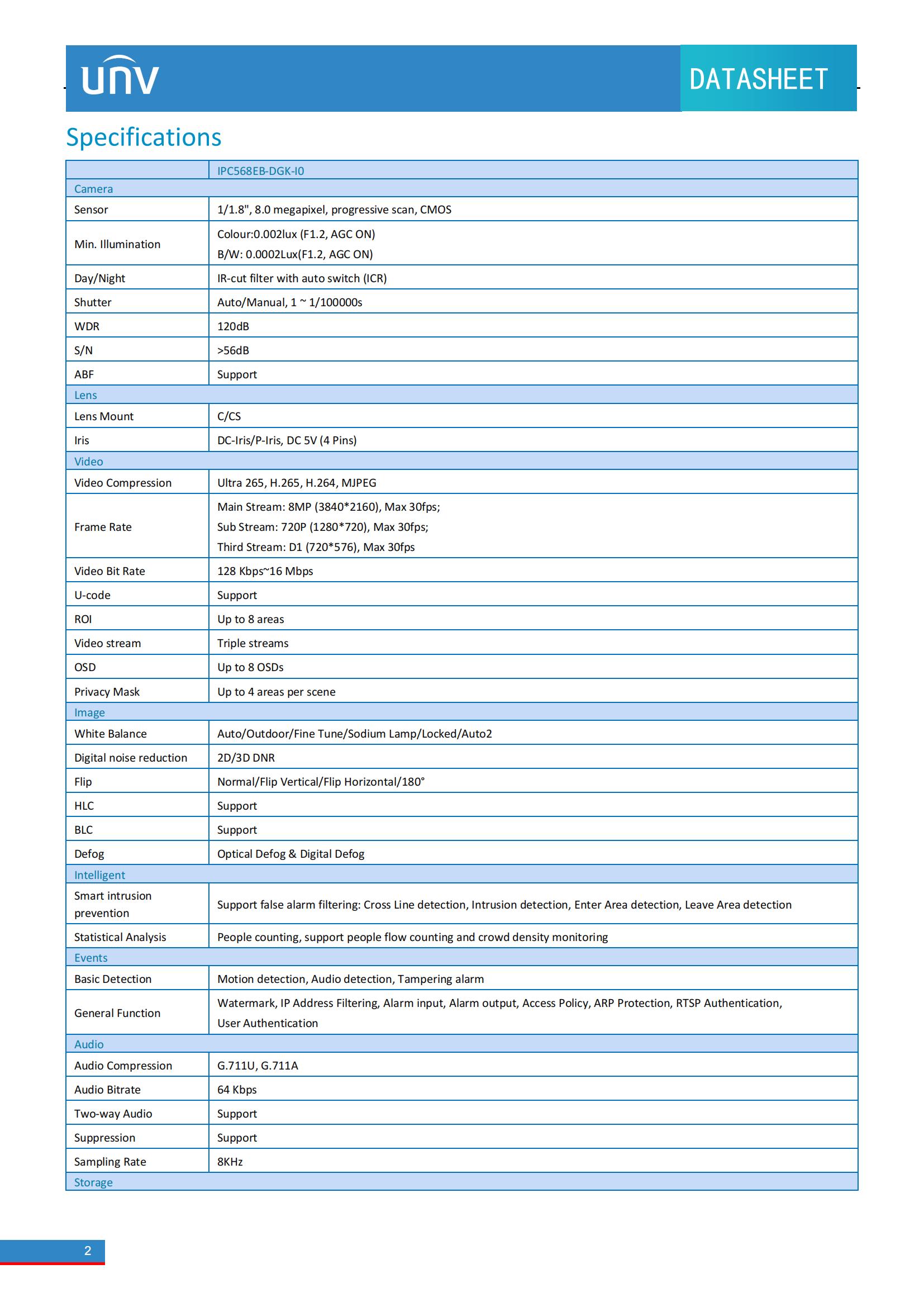 unv

DATASHEET

Specifications

| | IPC568EB-DGK-I0 |
|---|---|
| Camera | |
| Sensor | 1/1.8", 8.0 megapixel, progressive scan, CMOS |
| Min. Illumination | Colour:0.002lux (F1.2, AGC ON) B/W: 0.0002Lux(F1.2, AGC ON) |
| Day/Night | IR-cut filter with auto switch (ICR) |
| Shutter | Auto/Manual, 1 ~ 1/100000s |
| WDR | 120dB |
| S/N | >56dB |
| ABF | Support |
| Lens | |
| Lens Mount | C/CS |
| Iris | DC-Iris/P-Iris, DC 5V (4 Pins) |
| Video | |
| Video Compression | Ultra 265, H.265, H.264, MJPEG |
| Frame Rate | Main Stream: 8MP (3840*2160), Max 30fps; Sub Stream: 720P (1280*720), Max 30fps; Third Stream: D1 (720*576), Max 30fps |
| Video Bit Rate | 128 Kbps~16 Mbps |
| U-code | Support |
| ROI | Up to 8 areas |
| Video stream | Triple streams |
| OSD | Up to 8 OSDs |
| Privacy Mask | Up to 4 areas per scene |
| Image | |
| White Balance | Auto/Outdoor/Fine Tune/Sodium Lamp/Locked/Auto2 |
| Digital noise reduction | 2D/3D DNR |
| Flip | Normal/Flip Vertical/Flip Horizontal/180° |
| HLC | Support |
| BLC | Support |
| Defog | Optical Defog & Digital Defog |
| Intelligent | |
| Smart intrusion prevention | Support false alarm filtering: Cross Line detection, Intrusion detection, Enter Area detection, Leave Area detection |
| Statistical Analysis | People counting, support people flow counting and crowd density monitoring |
| Events | |
| Basic Detection | Motion detection, Audio detection, Tampering alarm |
| General Function | Watermark, IP Address Filtering, Alarm input, Alarm output, Access Policy, ARP Protection, RTSP Authentication, User Authentication |
| Audio | |
| Audio Compression | G.711U, G.711A |
| Audio Bitrate | 64 Kbps |
| Two-way Audio | Support |
| Suppression | Support |
| Sampling Rate | 8KHz |
| Storage | |

2